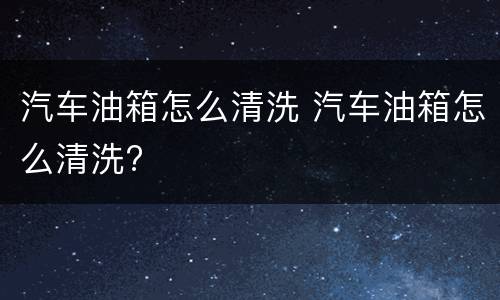 汽车油箱怎么清洗 汽车油箱怎么清洗?